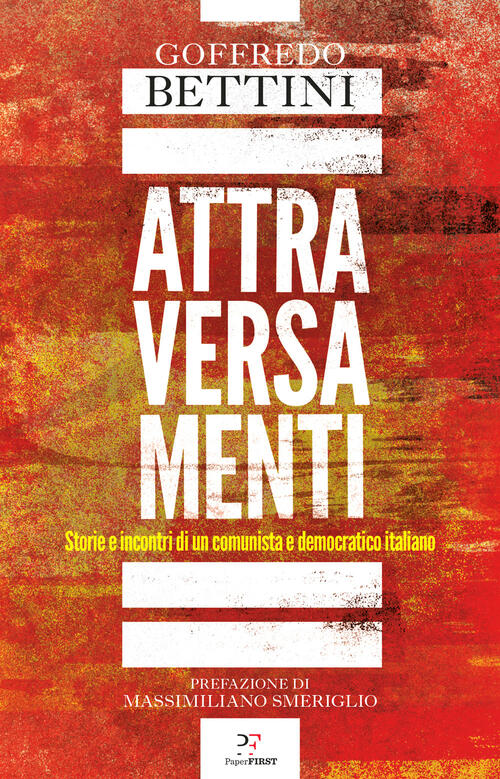 GOFFREDO
BETTINI

ATTRA
VERSA
MENTI

Storie e incontri di un comunista e democratico italiano

PREFAZIONE DI
MASSIMILIANO SMERIGLIO

PF
PaperFIRST